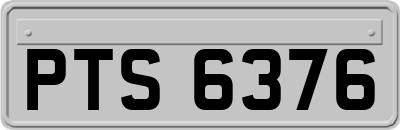 PTS 6376